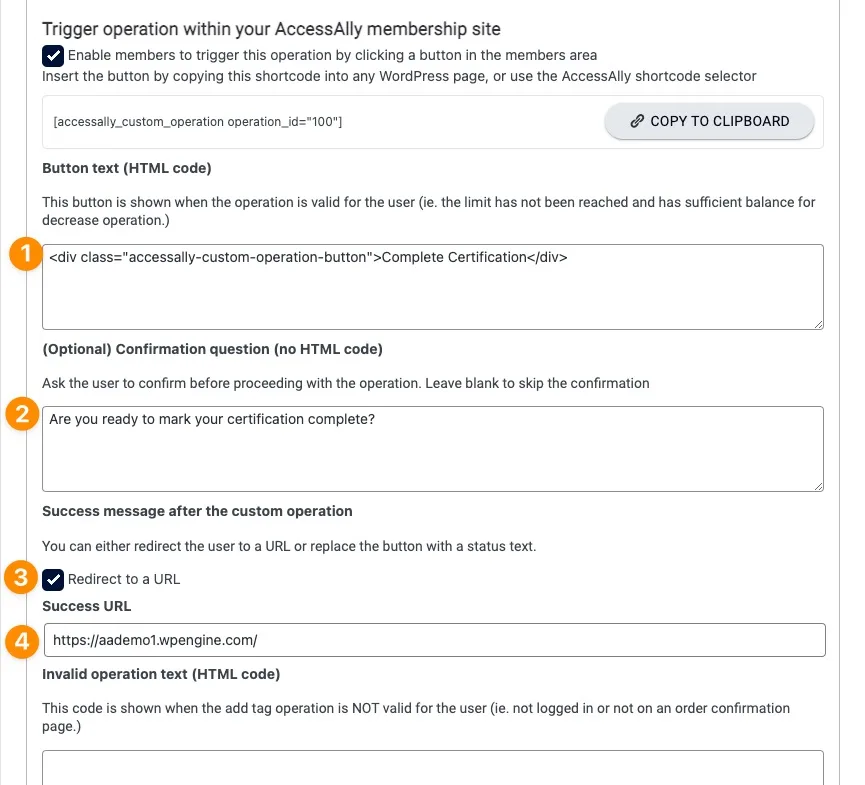 Trigger operation within your AccessAlly membership site

Enable members to trigger this operation by clicking a button in the members area

Insert the button by copying this shortcode into any WordPress page, or use the AccessAlly shortcode selector

[accessally_custom_operation operation_id="100"]

COPY TO CLIPBOARD

Button text (HTML code)

This button is shown when the operation is valid for the user (ie. the limit has not been reached and has sufficient balance for decrease operation.)

1

<div class="accessally-custom-operation-button">Complete Certification</div>

(Optional) Confirmation question (no HTML code)

Ask the user to confirm before proceeding with the operation. Leave blank to skip the confirmation

2

Are you ready to mark your certification complete?

Success message after the custom operation

You can either redirect the user to a URL or replace the button with a status text.

3

Redirect to a URL

Success URL

4

https://aademo1.wpengine.com/

Invalid operation text (HTML code)

This code is shown when the add tag operation is NOT valid for the user (ie. not logged in or not on an order confirmation page.)